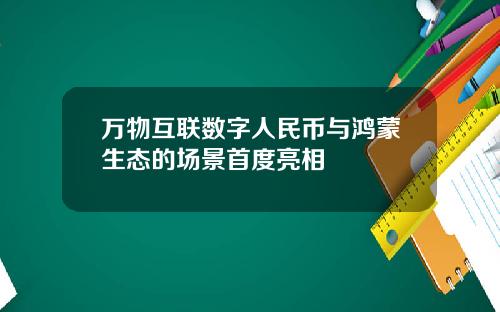 万物互联数字人民币与鸿蒙生态的场景首度亮相